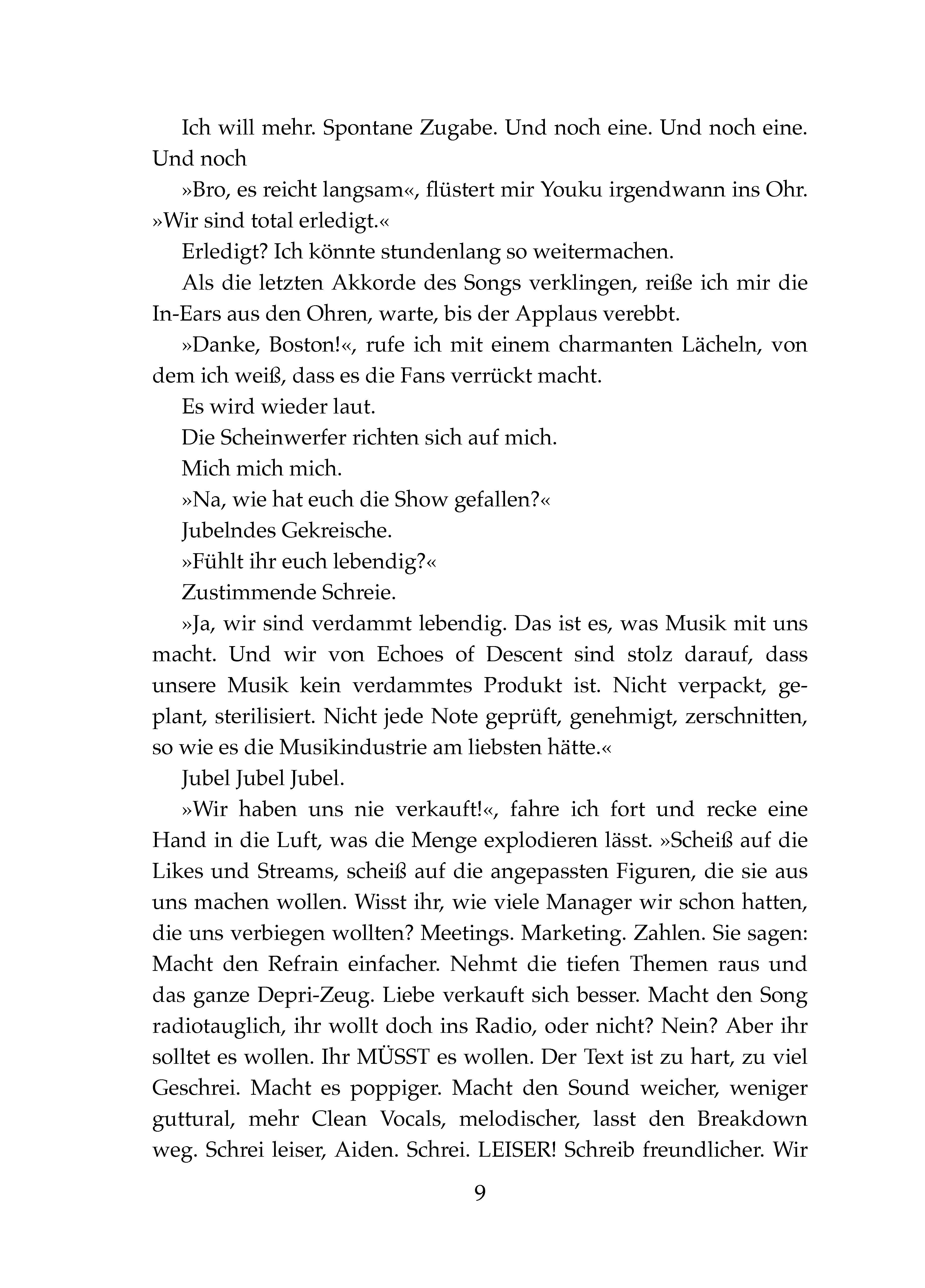 Ich will mehr. Spontane Zugabe. Und noch eine. Und noch eine. Und noch

»Bro, es reicht langsam«, flüstert mir Youku irgendwann ins Ohr. »Wir sind total erledigt.«

Erledigt? Ich könnte stundenlang so weitermachen.

Als die letzten Akkorde des Songs verklingen, reiße ich mir die In-Ears aus den Ohren, warte, bis der Applaus verebbt.

»Danke, Boston!«, rufe ich mit einem charmanten Lächeln, von dem ich weiß, dass es die Fans verrückt macht.

Es wird wieder laut.

Die Scheinwerfer richten sich auf mich.

Mich mich mich.

»Na, wie hat euch die Show gefallen?«

Jubelndes Gekreische.

»Fühlt ihr euch lebendig?«

Zustimmende Schreie.

»Ja, wir sind verdammt lebendig. Das ist es, was Musik mit uns macht. Und wir von Echoes of Descent sind stolz darauf, dass unsere Musik kein verdammtes Produkt ist. Nicht verpackt, geplant, sterilisiert. Nicht jede Note geprüft, genehmigt, zerschnitten, so wie es die Musikindustrie am liebsten hätte.«

Jubel Jubel Jubel.

»Wir haben uns nie verkauft!«, fahre ich fort und recke eine Hand in die Luft, was die Menge explodieren lässt. »Scheiß auf die Likes und Streams, scheiß auf die angepassten Figuren, die sie aus uns machen wollen. Wisst ihr, wie viele Manager wir schon hatten, die uns verbiegen wollten? Meetings. Marketing. Zahlen. Sie sagen: Macht den Refrain einfacher. Nehmt die tiefen Themen raus und das ganze Depri-Zeug. Liebe verkauft sich besser. Macht den Song radiotauglich, ihr wollt doch ins Radio, oder nicht? Nein? Aber ihr solltet es wollen. Ihr MÜSST es wollen. Der Text ist zu hart, zu viel Geschrei. Macht es poppiger. Macht den Sound weicher, weniger guttural, mehr Clean Vocals, melodischer, lasst den Breakdown weg. Schrei leiser, Aiden. Schrei. LEISER! Schreib freundlicher. Wir

9